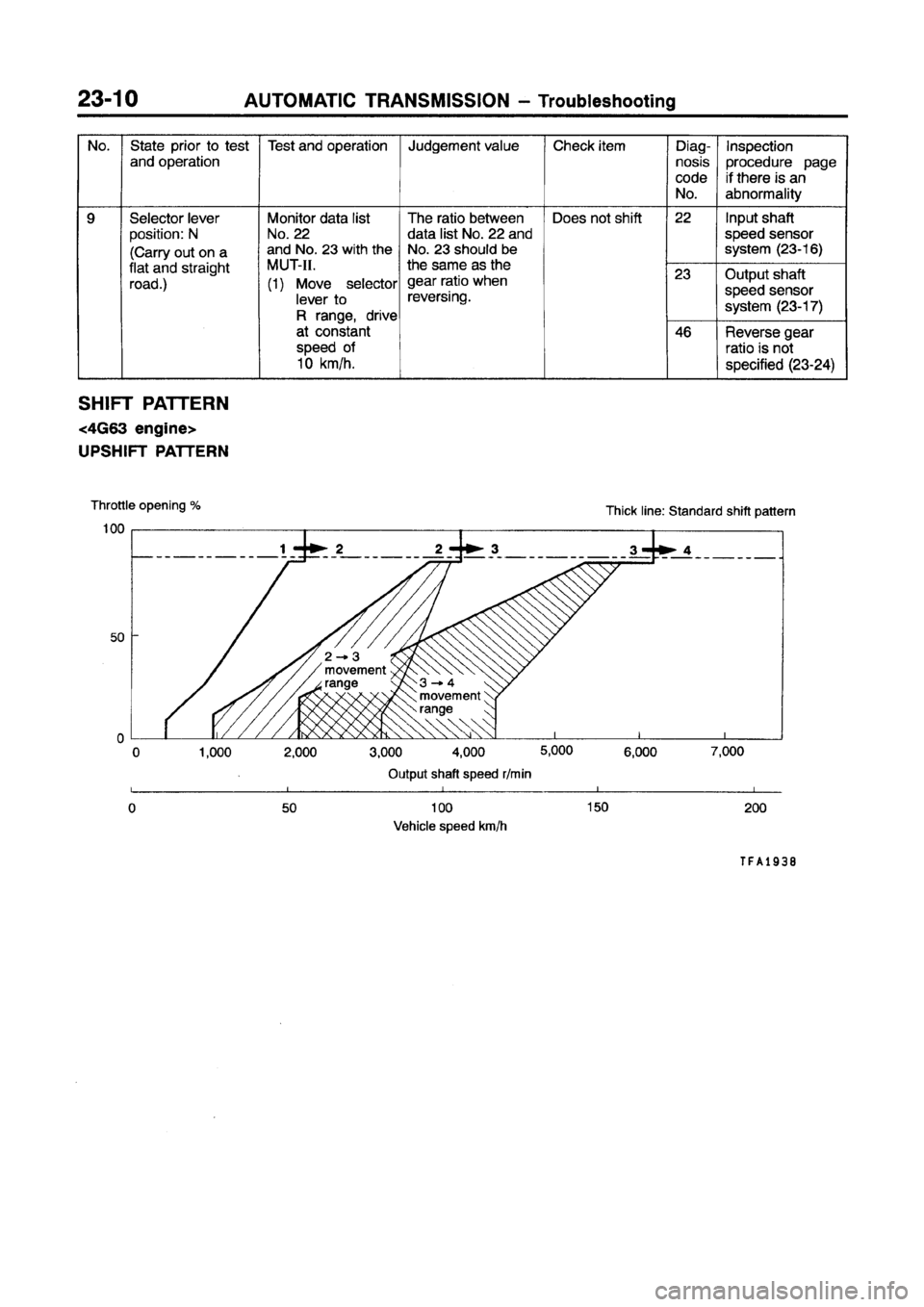 23-10 AUTOMATIC TRANSMISSION – Troubleshooting

| No. | State prior to test and operation | Test and operation | Judgement value | Check item | Diagnosis code No. | Inspection procedure page if there is an abnormality |
|---|---|---|---|---|---|---|
| 9 | Selector lever position: N (Carry out on a flat and straight road.) | Monitor data list No. 22 and No. 23 with the MUT-II. (1) Move selector lever to R range, drive at constant speed of 10 km/h. | The ratio between data list No. 22 and No. 23 should be the same as the gear ratio when reversing. | Does not shift | 22 | Input shaft speed sensor system (23-16) |
| | | | | | 23 | Output shaft speed sensor system (23-17) |
| | | | | | 46 | Reverse gear ratio is not specified (23-24) |

SHIFT PATTERN
<4G63 engine>
UPSHIFT PATTERN

Throttle opening %

Thick line: Standard shift pattern

100

50

0

1 → 2

2 → 3

3 → 4

2 → 3 movement range

3 → 4 movement range

0 1,000 2,000 3,000 4,000 5,000 6,000 7,000
Output shaft speed r/min

0 50 100 150 200
Vehicle speed km/h

TFA1938

carmanualsonline.info